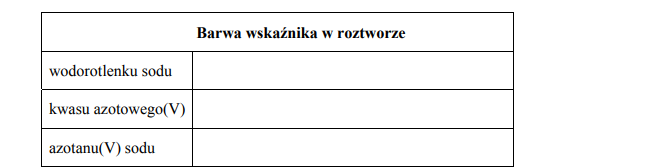 | Barwa wskaźnika w roztworze | |
|---|---|
| wodorotlenku sodu | |
| kwasu azotowego(V) | |
| azotanu(V) sodu | |